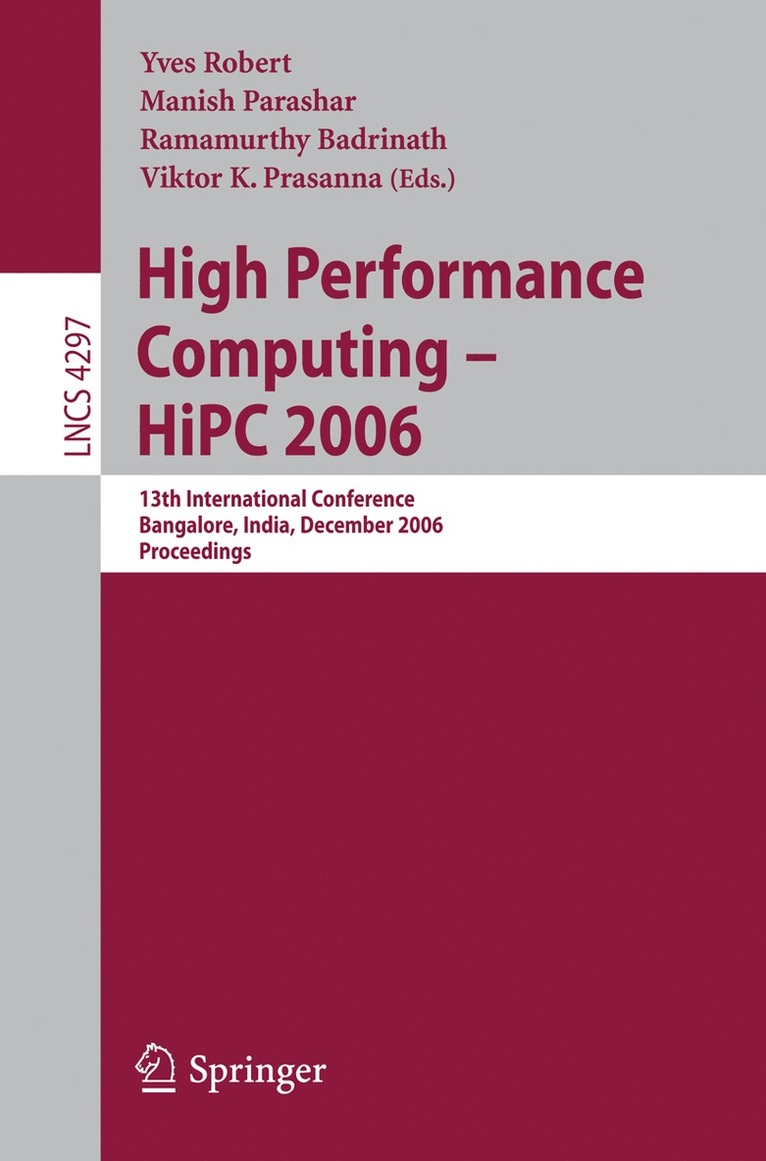 LNCS 4297

Yves Robert
Manish Parashar
Ramamurthy Badrinath
Viktor K. Prasanna (Eds.)

High Performance Computing – HiPC 2006

13th International Conference
Bangalore, India, December 2006
Proceedings

Springer